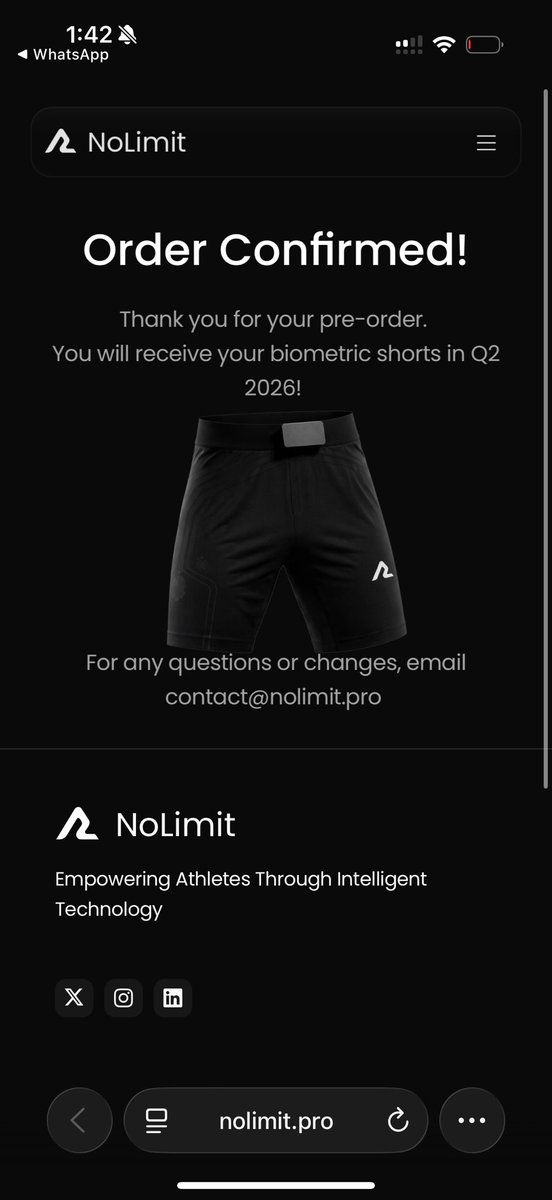 1:42
◀ WhatsApp

NoLimit

Order Confirmed!

Thank you for your pre-order.
You will receive your biometric shorts in Q2 2026!

For any questions or changes, email contact@nolimit.pro

NoLimit

Empowering Athletes Through Intelligent Technology

nolimit.pro